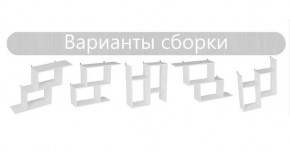 Варианты сборки